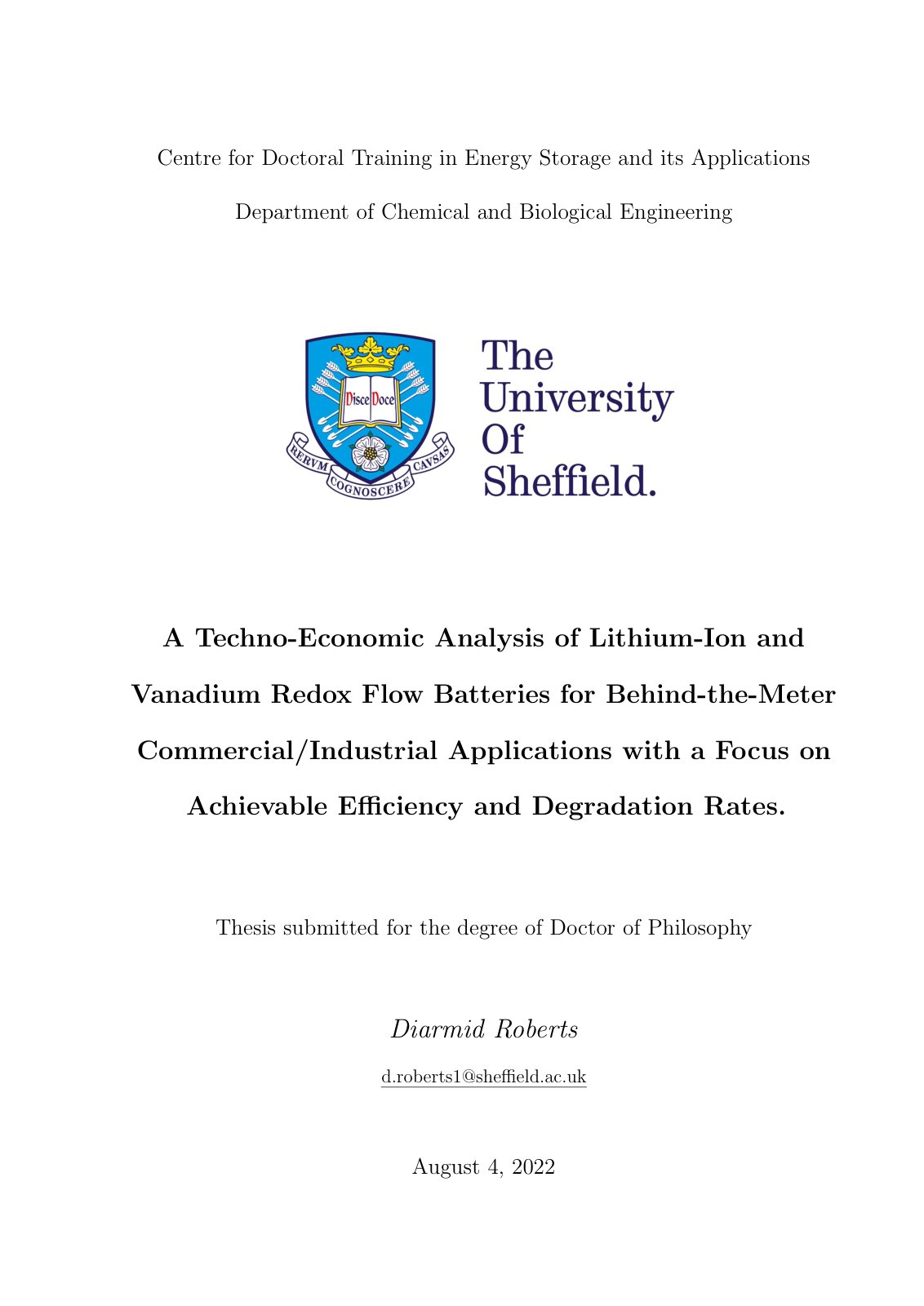 Centre for Doctoral Training in Energy Storage and its Applications

Department of Chemical and Biological Engineering

Disce Doce

RERVM COGNOSCERE CAVSAS

The University Of Sheffield.

A Techno-Economic Analysis of Lithium-Ion and Vanadium Redox Flow Batteries for Behind-the-Meter Commercial/Industrial Applications with a Focus on Achievable Efficiency and Degradation Rates.

Thesis submitted for the degree of Doctor of Philosophy

Diarmid Roberts

d.roberts1@sheffield.ac.uk

August 4, 2022